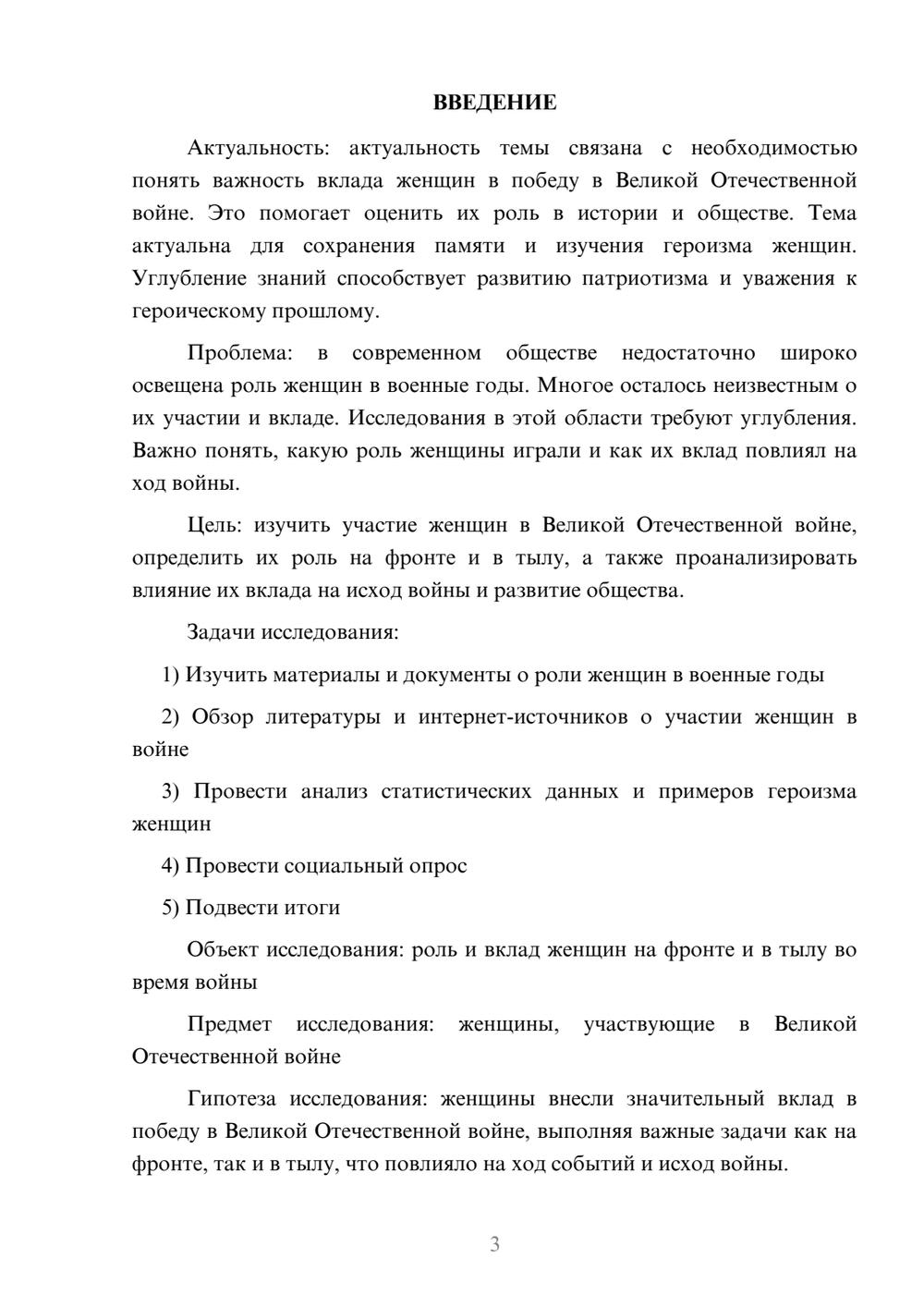 ВВЕДЕНИЕ

Актуальность: актуальность темы связана с необходимостью понять важность вклада женщин в победу в Великой Отечественной войне. Это помогает оценить их роль в истории и обществе. Тема актуальна для сохранения памяти и изучения героизма женщин. Углубление знаний способствует развитию патриотизма и уважения к героическому прошлому.

Проблема: в современном обществе недостаточно широко освещена роль женщин в военные годы. Многое осталось неизвестным о их участии и вкладе. Исследования в этой области требуют углубления. Важно понять, какую роль женщины играли и как их вклад повлиял на ход войны.

Цель: изучить участие женщин в Великой Отечественной войне, определить их роль на фронте и в тылу, а также проанализировать влияние их вклада на исход войны и развитие общества.

Задачи исследования:

1) Изучить материалы и документы о роли женщин в военные годы

2) Обзор литературы и интернет-источников о участии женщин в войне

3) Провести анализ статистических данных и примеров героизма женщин

4) Провести социальный опрос

5) Подвести итоги

Объект исследования: роль и вклад женщин на фронте и в тылу во время войны

Предмет исследования: женщины, участвующие в Великой Отечественной войне

Гипотеза исследования: женщины внесли значительный вклад в победу в Великой Отечественной войне, выполняя важные задачи как на фронте, так и в тылу, что повлияло на ход событий и исход войны.

3